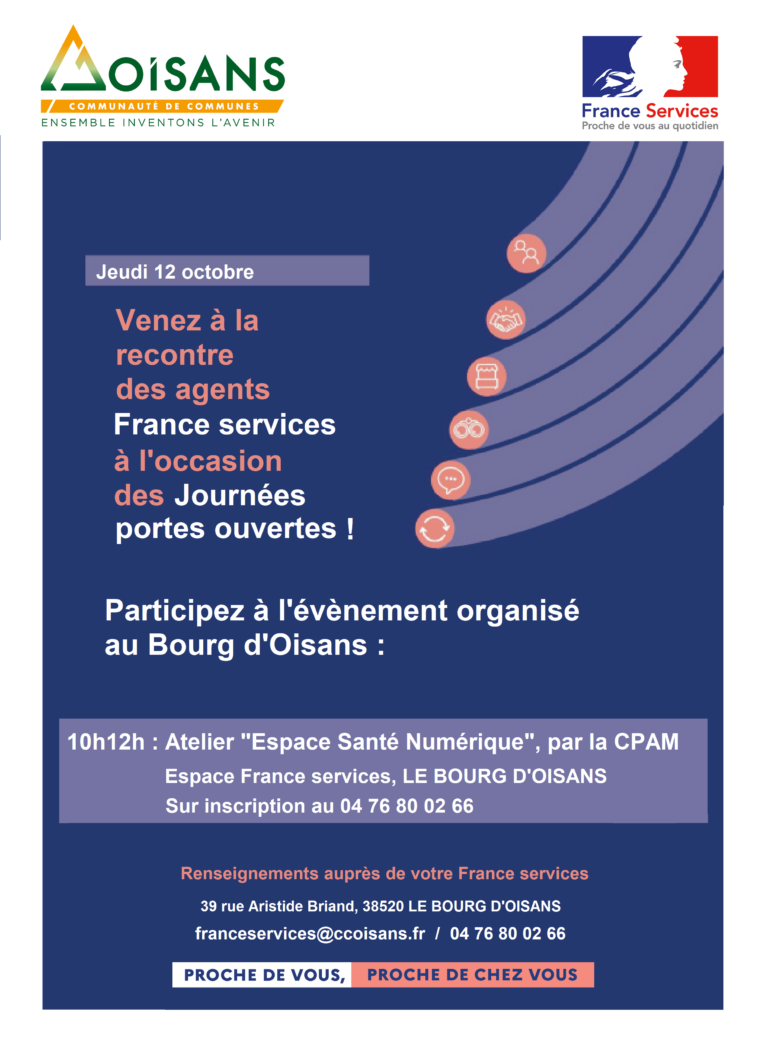 OISANS
COMMUNAUTÉ DE COMMUNES
ENSEMBLE INVENTONS L'AVENIR

France Services
Proche de vous au quotidien

Jeudi 12 octobre

Venez à la recontre des agents France services à l'occasion des Journées portes ouvertes !

Participez à l'évènement organisé au Bourg d'Oisans :

10h12h : Atelier "Espace Santé Numérique", par la CPAM
Espace France services, LE BOURG D'OISANS
Sur inscription au 04 76 80 02 66

Renseignements auprès de votre France services
39 rue Aristide Briand, 38520 LE BOURG D'OISANS
franceservices@ccoisans.fr / 04 76 80 02 66

PROCHE DE VOUS, PROCHE DE CHEZ VOUS